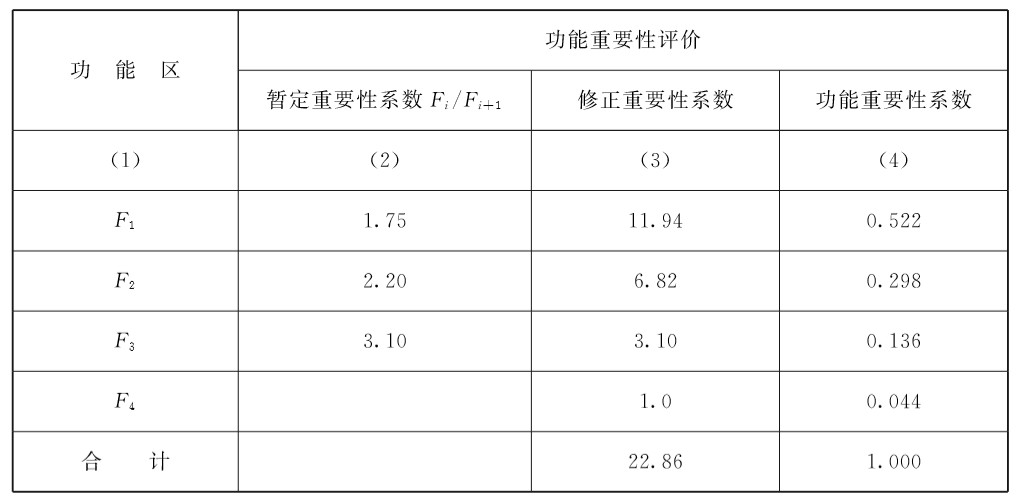 | 功 能 区 | 功能重要性评价 | | |
|---|---|---|---|
| | 暂定重要性系数 $F_i/F_{i+1}$ | 修正重要性系数 | 功能重要性系数 |
| (1) | (2) | (3) | (4) |
| $F_1$ | 1.75 | 11.94 | 0.522 |
| $F_2$ | 2.20 | 6.82 | 0.298 |
| $F_3$ | 3.10 | 3.10 | 0.136 |
| $F_4$ | | 1.0 | 0.044 |
| 合 计 | | 22.86 | 1.000 |